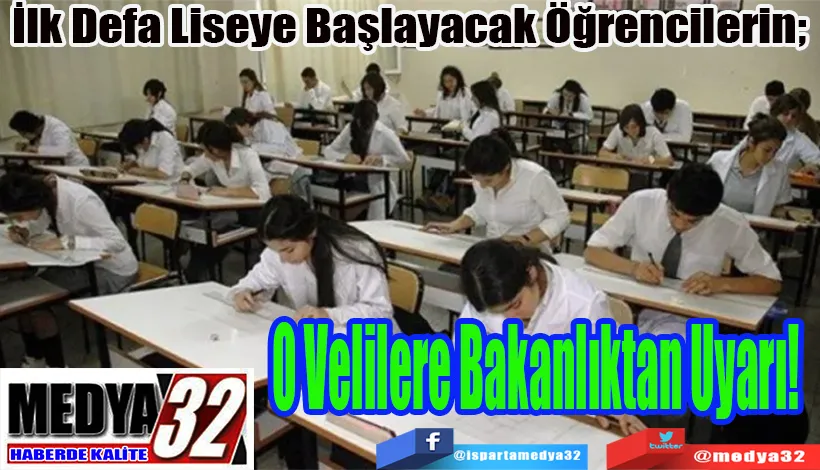 İlk Defa Liseye Başlayacak Öğrencilerin;

O Velilere Bakanlıktan Uyarı!

MEDYA 32
HABERDE KALİTE

f @ispartamedya32

twitter @medya32